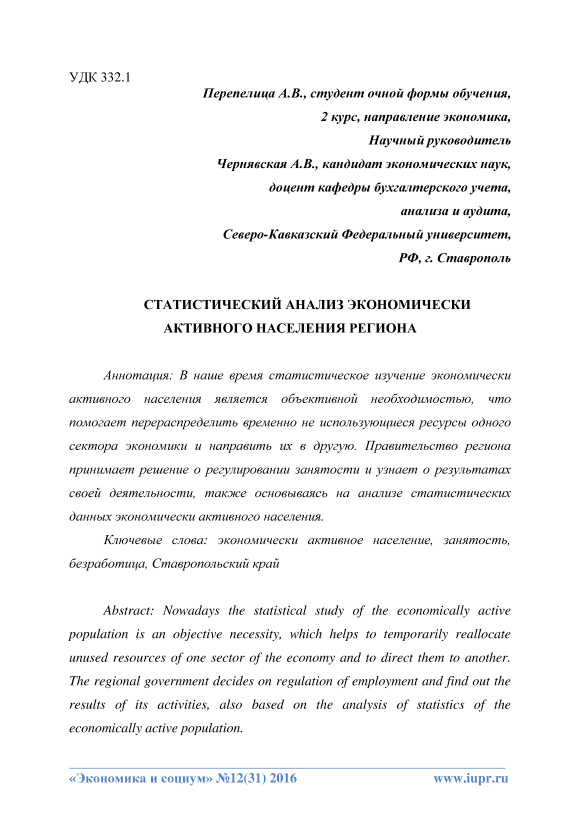 УДК 332.1

Перепелица А.В., студент очной формы обучения,
2 курс, направление экономика,
Научный руководитель
Чернявская А.В., кандидат экономических наук,
доцент кафедры бухгалтерского учета,
анализа и аудита,
Северо-Кавказский Федеральный университет,
РФ, г. Ставрополь

СТАТИСТИЧЕСКИЙ АНАЛИЗ ЭКОНОМИЧЕСКИ АКТИВНОГО НАСЕЛЕНИЯ РЕГИОНА

Аннотация: В наше время статистическое изучение экономически активного населения является объективной необходимостью, что помогает перераспределить временно не использующиеся ресурсы одного сектора экономики и направить их в другую. Правительство региона принимает решение о регулировании занятости и узнает о результатах своей деятельности, также основываясь на анализе статистических данных экономически активного населения.

Ключевые слова: экономически активное население, занятость, безработица, Ставропольский край

Abstract: Nowadays the statistical study of the economically active population is an objective necessity, which helps to temporarily reallocate unused resources of one sector of the economy and to direct them to another. The regional government decides on regulation of employment and find out the results of its activities, also based on the analysis of statistics of the economically active population.

«Экономика и социум» №12(31) 2016 www.iupr.ru